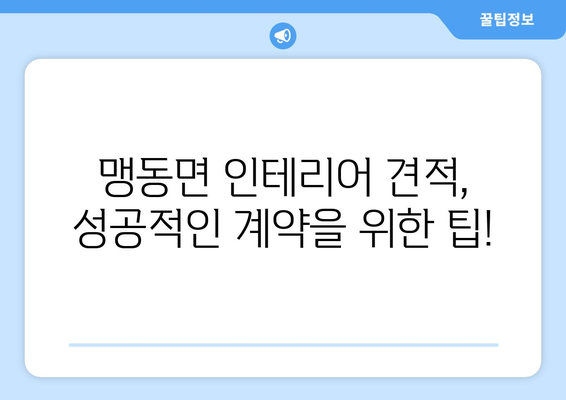 꿀팁정보

맹동면 인테리어 견적,
성공적인 계약을 위한 팁!